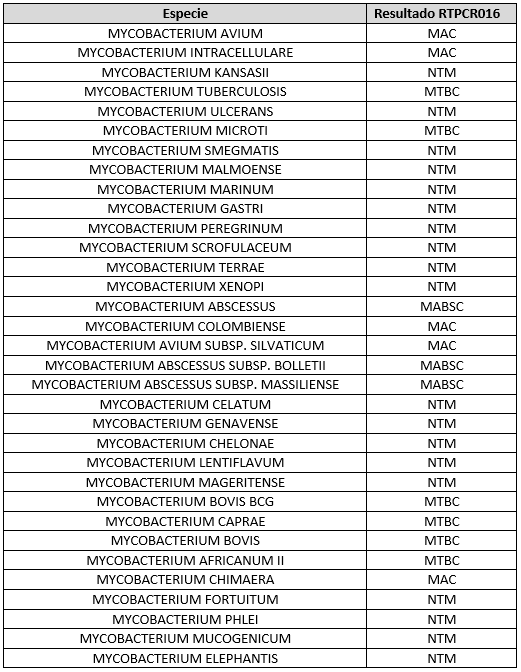 | Especie | Resultado RTPCR016 |
|---|---|
| MYCOBACTERIUM AVIUM | MAC |
| MYCOBACTERIUM INTRACELLULARE | MAC |
| MYCOBACTERIUM KANSASII | NTM |
| MYCOBACTERIUM TUBERCULOSIS | MTBC |
| MYCOBACTERIUM ULCERANS | NTM |
| MYCOBACTERIUM MICROTI | MTBC |
| MYCOBACTERIUM SMEGMATIS | NTM |
| MYCOBACTERIUM MALMOENSE | NTM |
| MYCOBACTERIUM MARINUM | NTM |
| MYCOBACTERIUM GASTRI | NTM |
| MYCOBACTERIUM PEREGRINUM | NTM |
| MYCOBACTERIUM SCROFULACEUM | NTM |
| MYCOBACTERIUM TERRAE | NTM |
| MYCOBACTERIUM XENOPI | NTM |
| MYCOBACTERIUM ABSCESSUS | MABSC |
| MYCOBACTERIUM COLOMBIENSE | MAC |
| MYCOBACTERIUM AVIUM SUBSP. SILVATICUM | MAC |
| MYCOBACTERIUM ABSCESSUS SUBSP. BOLLETII | MABSC |
| MYCOBACTERIUM ABSCESSUS SUBSP. MASSILIENSE | MABSC |
| MYCOBACTERIUM CELATUM | NTM |
| MYCOBACTERIUM GENAVENSE | NTM |
| MYCOBACTERIUM CHELONAE | NTM |
| MYCOBACTERIUM LENTIFLAVUM | NTM |
| MYCOBACTERIUM MAGERITENSE | NTM |
| MYCOBACTERIUM BOVIS BCG | MTBC |
| MYCOBACTERIUM CAPRAE | MTBC |
| MYCOBACTERIUM BOVIS | MTBC |
| MYCOBACTERIUM AFRICANUM II | MTBC |
| MYCOBACTERIUM CHIMAERA | MAC |
| MYCOBACTERIUM FORTUITUM | NTM |
| MYCOBACTERIUM PHLEI | NTM |
| MYCOBACTERIUM MUCOGENICUM | NTM |
| MYCOBACTERIUM ELEPHANTIS | NTM |